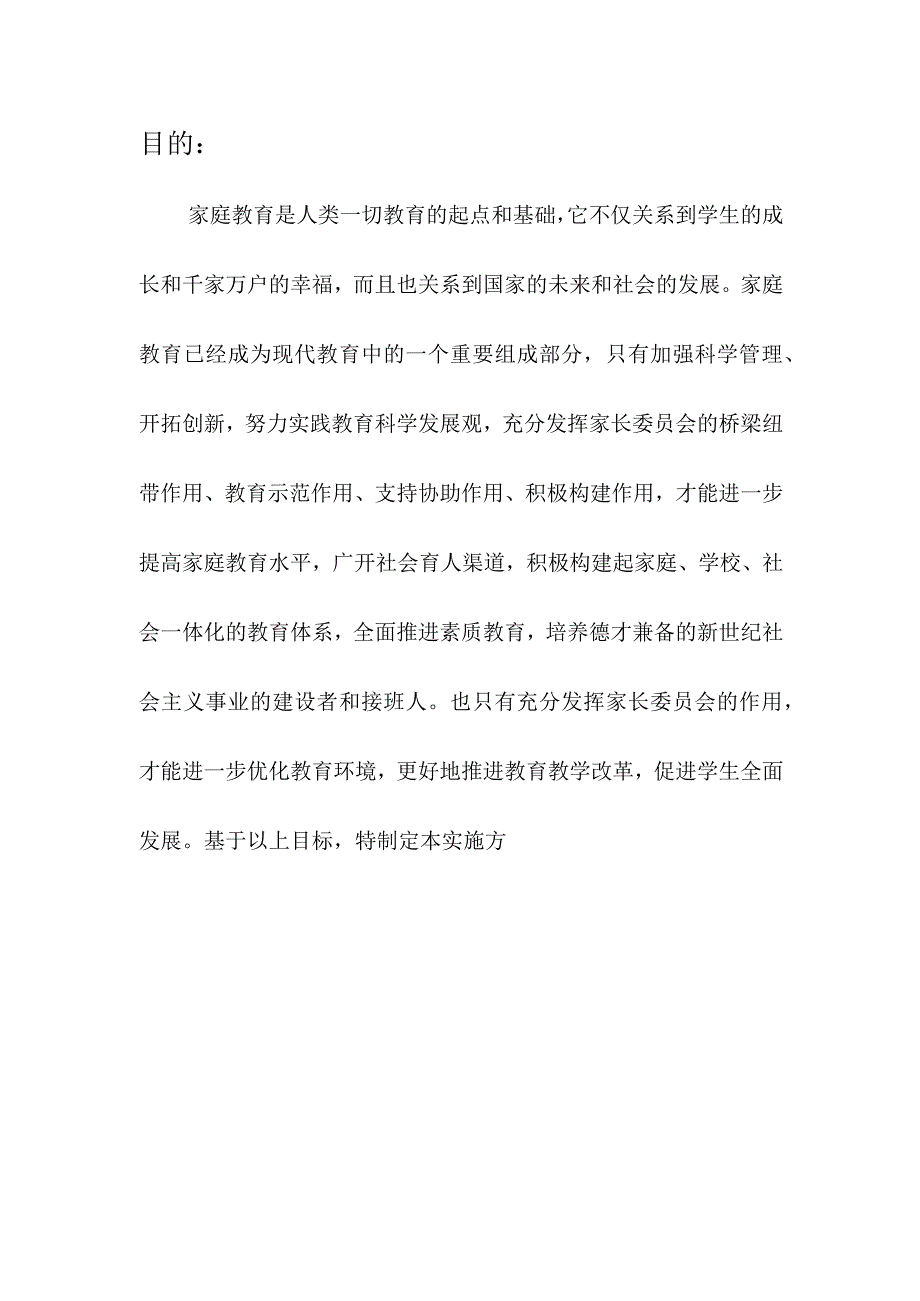 目的：

家庭教育是人类一切教育的起点和基础，它不仅关系到学生的成长和千家万户的幸福，而且也关系到国家的未来和社会的发展。家庭教育已经成为现代教育中的一个重要组成部分，只有加强科学管理、开拓创新，努力实践教育科学发展观，充分发挥家长委员会的桥梁纽带作用、教育示范作用、支持协助作用、积极构建作用，才能进一步提高家庭教育水平，广开社会育人渠道，积极构建起家庭、学校、社会一体化的教育体系，全面推进素质教育，培养德才兼备的新世纪社会主义事业的建设者和接班人。也只有充分发挥家长委员会的作用，才能进一步优化教育环境，更好地推进教育教学改革，促进学生全面发展。基于以上目标，特制定本实施方